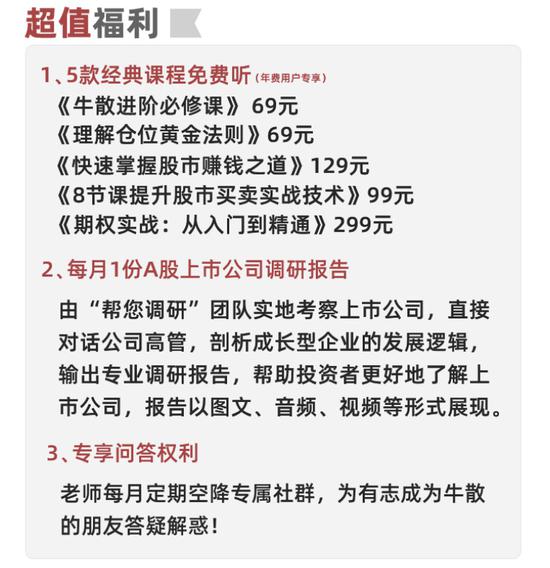 超值福利

1、5款经典课程免费听（年费用户专享）

《牛散进阶必修课》69元
《理解仓位黄金法则》69元
《快速掌握股市赚钱之道》129元
《8节课提升股市买卖实战技术》99元
《期权实战：从入门到精通》299元

2、每月1份A股上市公司调研报告

由“帮您调研”团队实地考察上市公司，直接对话公司高管，剖析成长型企业的发展逻辑，输出专业调研报告，帮助投资者更好地了解上市公司，报告以图文、音频、视频等形式展现。

3、专享问答权利

老师每月定期空降专属社群，为有志成为牛散的朋友答疑解惑！